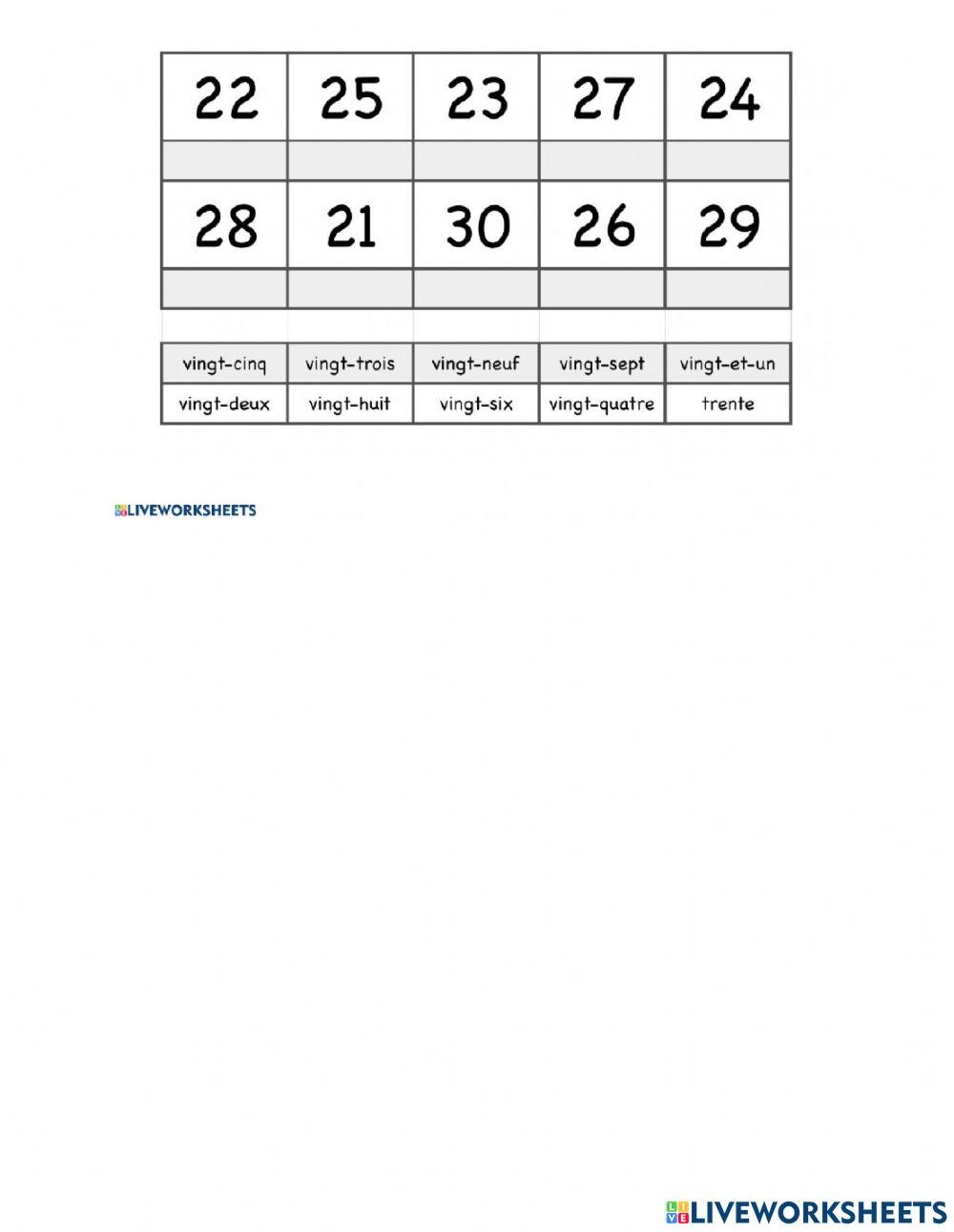 | 22 | 25 | 23 | 27 | 24 |
|---|---|---|---|---|
| | | | | |
| 28 | 21 | 30 | 26 | 29 |
| | | | | |

| vingt-cinq | vingt-trois | vingt-neuf | vingt-sept | vingt-et-un |
|---|---|---|---|---|
| vingt-deux | vingt-huit | vingt-six | vingt-quatre | trente |

LIVEWORKSHEETS

LIVEWORKSHEETS